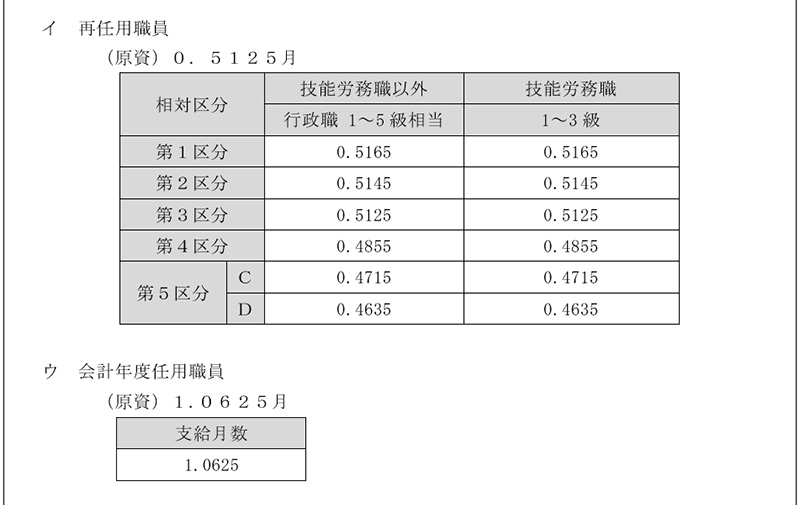 イ　再任用職員

（原資）０．５１２５月

| 相対区分 | | 技能労務職以外 | 技能労務職 |
|---|---|---|---|
| | | 行政職 1～5 級相当 | 1～3 級 |
| 第１区分 | | 0.5165 | 0.5165 |
| 第２区分 | | 0.5145 | 0.5145 |
| 第３区分 | | 0.5125 | 0.5125 |
| 第４区分 | | 0.4855 | 0.4855 |
| 第５区分 | C | 0.4715 | 0.4715 |
| | D | 0.4635 | 0.4635 |

ウ　会計年度任用職員

（原資）１．０６２５月

| 支給月数 |
|---|
| 1.0625 |